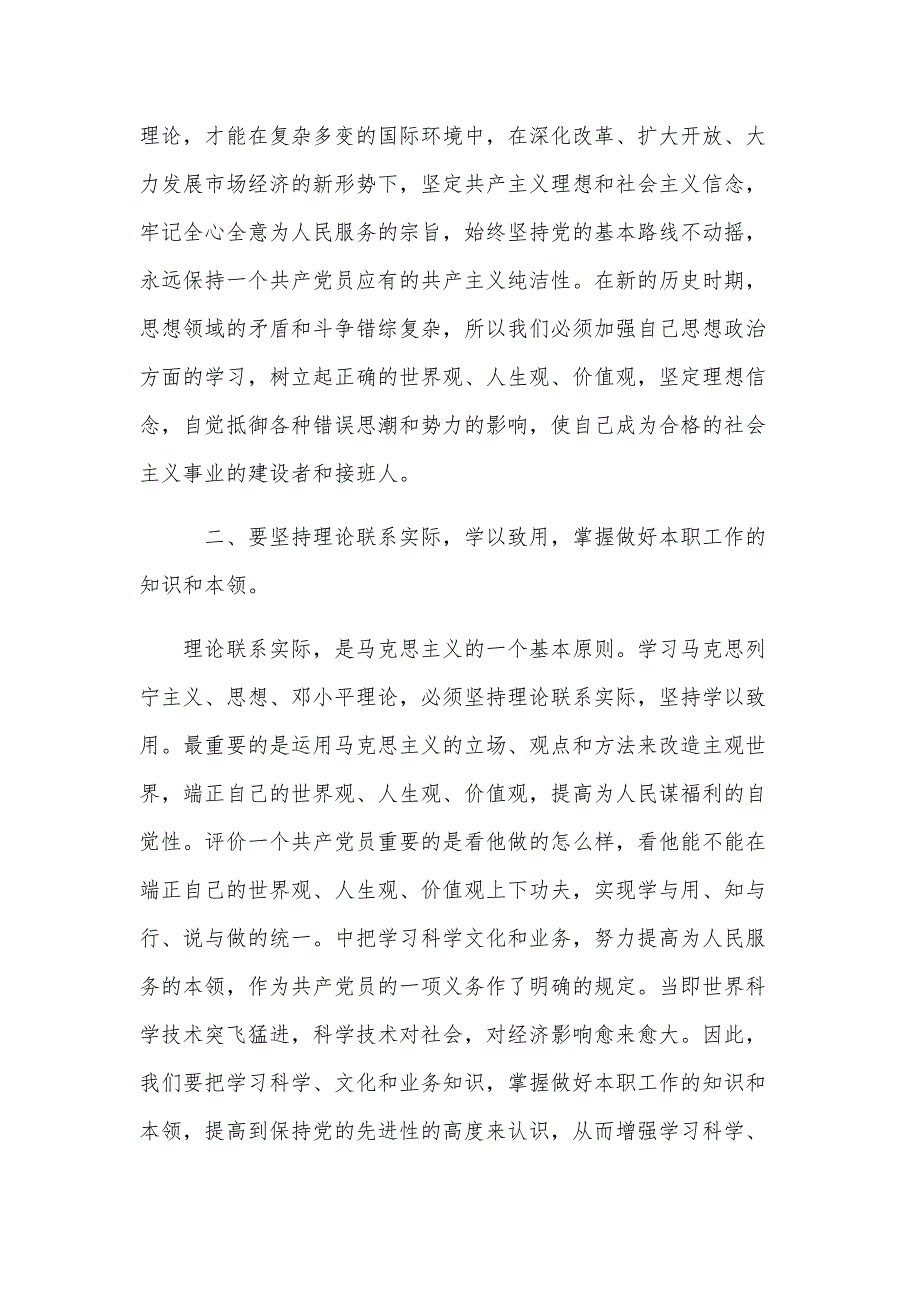 理论，才能在复杂多变的国际环境中，在深化改革、扩大开放、大力发展市场经济的新形势下，坚定共产主义理想和社会主义信念，牢记全心全意为人民服务的宗旨，始终坚持党的基本路线不动摇，永远保持一个共产党员应有的共产主义纯洁性。在新的历史时期，思想领域的矛盾和斗争错综复杂，所以我们必须加强自己思想政治方面的学习，树立起正确的世界观、人生观、价值观，坚定理想信念，自觉抵御各种错误思潮和势力的影响，使自己成为合格的社会主义事业的建设者和接班人。

二、要坚持理论联系实际，学以致用，掌握做好本职工作的知识和本领。

理论联系实际，是马克思主义的一个基本原则。学习马克思列宁主义、思想、邓小平理论，必须坚持理论联系实际，坚持学以致用。最重要的是运用马克思主义的立场、观点和方法来改造主观世界，端正自己的世界观、人生观、价值观，提高为人民谋福利的自觉性。评价一个共产党员重要的是看他做的怎么样，看他能不能在端正自己的世界观、人生观、价值观上下功夫，实现学与用、知与行、说与做的统一。中把学习科学文化和业务，努力提高为人民服务的本领，作为共产党员的一项义务作了明确的规定。当即世界科学技术突飞猛进，科学技术对社会，对经济影响愈来愈大。因此，我们要把学习科学、文化和业务知识，掌握做好本职工作的知识和本领，提高到保持党的先进性的高度来认识，从而增强学习科学、